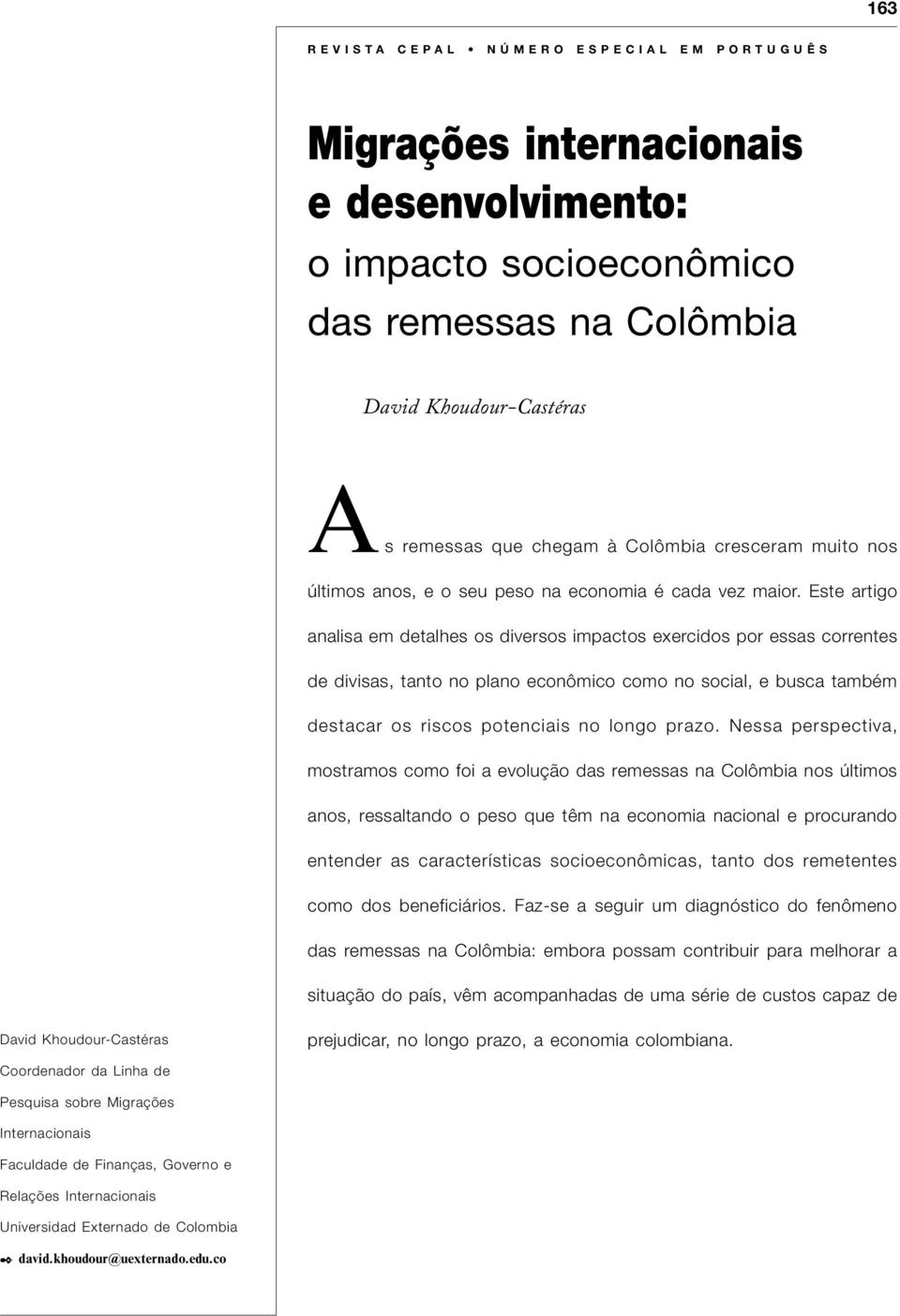 163

REVISTA CEPAL • NÚMERO ESPECIAL EM PORTUGUÊS

Migrações internacionais e desenvolvimento:
o impacto socioeconômico das remessas na Colômbia

David Khoudour-Castéras

As remessas que chegam à Colômbia cresceram muito nos últimos anos, e o seu peso na economia é cada vez maior. Este artigo analisa em detalhes os diversos impactos exercidos por essas correntes de divisas, tanto no plano econômico como no social, e busca também destacar os riscos potenciais no longo prazo. Nessa perspectiva, mostramos como foi a evolução das remessas na Colômbia nos últimos anos, ressaltando o peso que têm na economia nacional e procurando entender as características socioeconômicas, tanto dos remetentes como dos beneficiários. Faz-se a seguir um diagnóstico do fenômeno das remessas na Colômbia: embora possam contribuir para melhorar a situação do país, vêm acompanhadas de uma série de custos capaz de prejudicar, no longo prazo, a economia colombiana.

David Khoudour-Castéras
Coordenador da Linha de Pesquisa sobre Migrações Internacionais
Faculdade de Finanças, Governo e Relações Internacionais
Universidad Externado de Colombia
david.khoudour@uexternado.edu.co